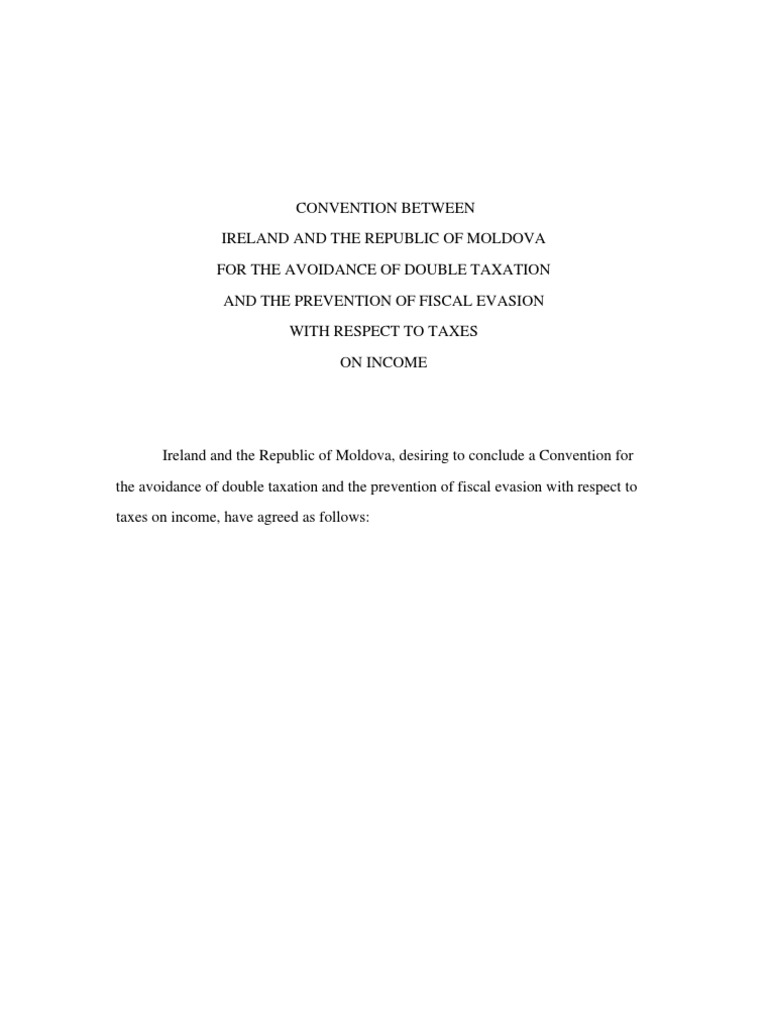 CONVENTION BETWEEN
IRELAND AND THE REPUBLIC OF MOLDOVA
FOR THE AVOIDANCE OF DOUBLE TAXATION
AND THE PREVENTION OF FISCAL EVASION
WITH RESPECT TO TAXES
ON INCOME

Ireland and the Republic of Moldova, desiring to conclude a Convention for the avoidance of double taxation and the prevention of fiscal evasion with respect to taxes on income, have agreed as follows: